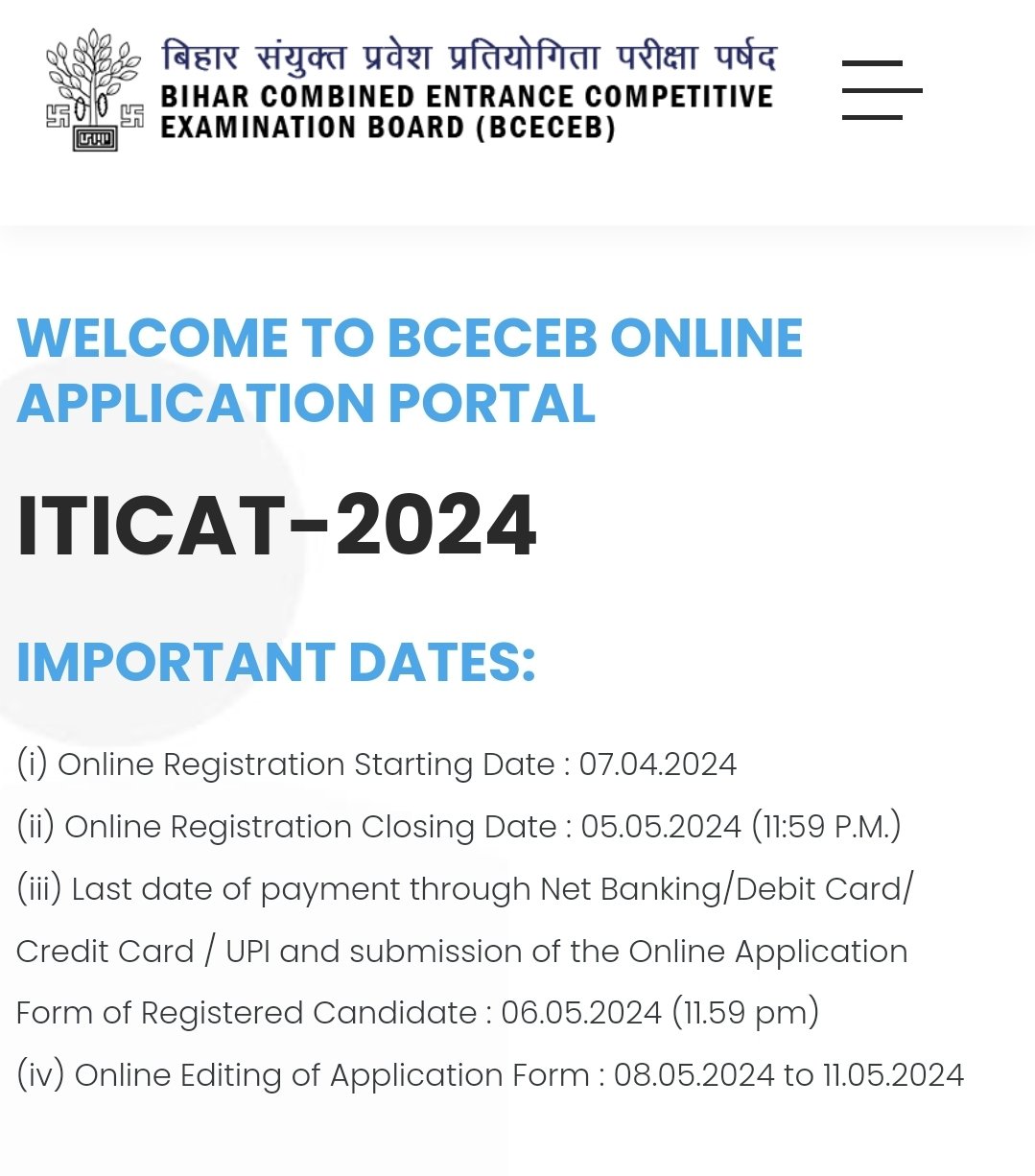 बिहार संयुक्त प्रवेश प्रतियोगिता परीक्षा पर्षद
BIHAR COMBINED ENTRANCE COMPETITIVE EXAMINATION BOARD (BCECEB)

WELCOME TO BCECEB ONLINE APPLICATION PORTAL

ITICAT-2024

IMPORTANT DATES:

(i) Online Registration Starting Date : 07.04.2024

(ii) Online Registration Closing Date : 05.05.2024 (11:59 P.M.)

(iii) Last date of payment through Net Banking/Debit Card/ Credit Card / UPI and submission of the Online Application Form of Registered Candidate : 06.05.2024 (11.59 pm)

(iv) Online Editing of Application Form : 08.05.2024 to 11.05.2024